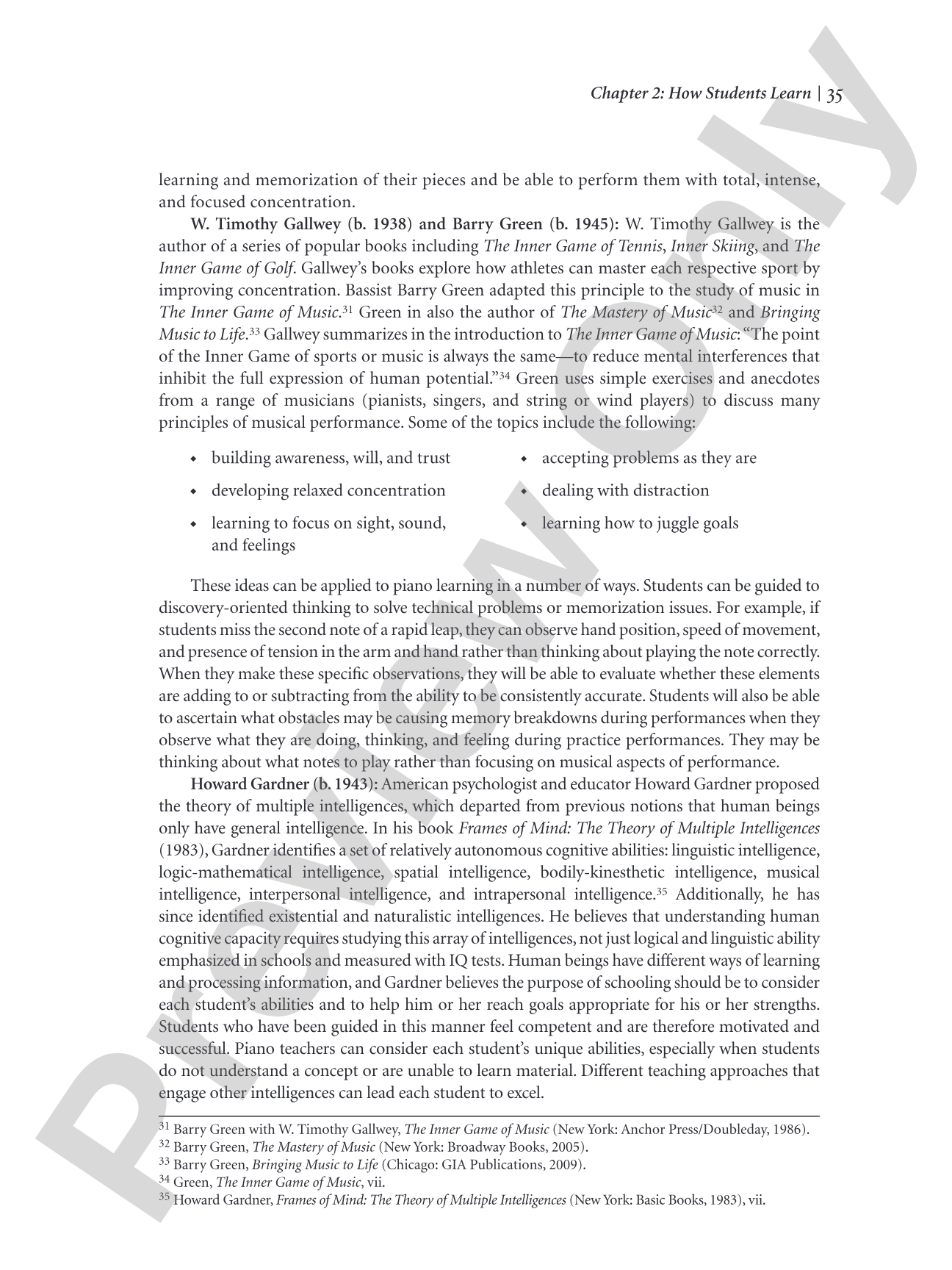 Chapter 2: How Students Learn | 35

learning and memorization of their pieces and be able to perform them with total, intense, and focused concentration.

W. Timothy Gallwey (b. 1938) and Barry Green (b. 1945): W. Timothy Gallwey is the author of a series of popular books including The Inner Game of Tennis, Inner Skiing, and The Inner Game of Golf. Gallwey's books explore how athletes can master each respective sport by improving concentration. Bassist Barry Green adapted this principle to the study of music in The Inner Game of Music.$^{31}$ Green in also the author of The Mastery of Music$^{32}$ and Bringing Music to Life.$^{33}$ Gallwey summarizes in the introduction to The Inner Game of Music: "The point of the Inner Game of sports or music is always the same—to reduce mental interferences that inhibit the full expression of human potential."$^{34}$ Green uses simple exercises and anecdotes from a range of musicians (pianists, singers, and string or wind players) to discuss many principles of musical performance. Some of the topics include the following:

• building awareness, will, and trust
• developing relaxed concentration
• learning to focus on sight, sound, and feelings
• accepting problems as they are
• dealing with distraction
• learning how to juggle goals

These ideas can be applied to piano learning in a number of ways. Students can be guided to discovery-oriented thinking to solve technical problems or memorization issues. For example, if students miss the second note of a rapid leap, they can observe hand position, speed of movement, and presence of tension in the arm and hand rather than thinking about playing the note correctly. When they make these specific observations, they will be able to evaluate whether these elements are adding to or subtracting from the ability to be consistently accurate. Students will also be able to ascertain what obstacles may be causing memory breakdowns during performances when they observe what they are doing, thinking, and feeling during practice performances. They may be thinking about what notes to play rather than focusing on musical aspects of performance.

Howard Gardner (b. 1943): American psychologist and educator Howard Gardner proposed the theory of multiple intelligences, which departed from previous notions that human beings only have general intelligence. In his book Frames of Mind: The Theory of Multiple Intelligences (1983), Gardner identifies a set of relatively autonomous cognitive abilities: linguistic intelligence, logic-mathematical intelligence, spatial intelligence, bodily-kinesthetic intelligence, musical intelligence, interpersonal intelligence, and intrapersonal intelligence.$^{35}$ Additionally, he has since identified existential and naturalistic intelligences. He believes that understanding human cognitive capacity requires studying this array of intelligences, not just logical and linguistic ability emphasized in schools and measured with IQ tests. Human beings have different ways of learning and processing information, and Gardner believes the purpose of schooling should be to consider each student's abilities and to help him or her reach goals appropriate for his or her strengths. Students who have been guided in this manner feel competent and are therefore motivated and successful. Piano teachers can consider each student's unique abilities, especially when students do not understand a concept or are unable to learn material. Different teaching approaches that engage other intelligences can lead each student to excel.

$^{31}$ Barry Green with W. Timothy Gallwey, The Inner Game of Music (New York: Anchor Press/Doubleday, 1986).
$^{32}$ Barry Green, The Mastery of Music (New York: Broadway Books, 2005).
$^{33}$ Barry Green, Bringing Music to Life (Chicago: GIA Publications, 2009).
$^{34}$ Green, The Inner Game of Music, vii.
$^{35}$ Howard Gardner, Frames of Mind: The Theory of Multiple Intelligences (New York: Basic Books, 1983), vii.

Preview Only